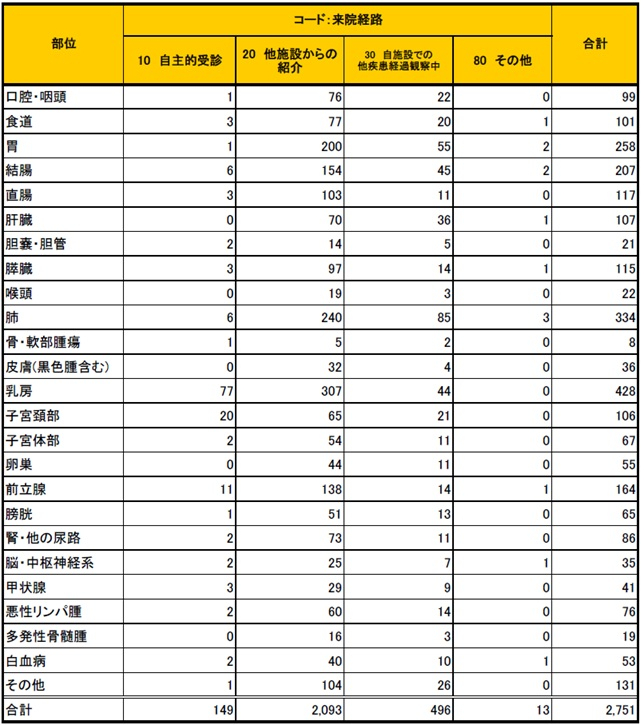 | 部位 | コード:来院経路 | | | | 合計 |
|---|---|---|---|---|---|
| | 10 自主的受診 | 20 他施設からの紹介 | 30 自施設での他疾患経過観察中 | 80 その他 | |
| 口腔・咽頭 | 1 | 76 | 22 | 0 | 99 |
| 食道 | 3 | 77 | 20 | 1 | 101 |
| 胃 | 1 | 200 | 55 | 2 | 258 |
| 結腸 | 6 | 154 | 45 | 2 | 207 |
| 直腸 | 3 | 103 | 11 | 0 | 117 |
| 肝臓 | 0 | 70 | 36 | 1 | 107 |
| 胆嚢・胆管 | 2 | 14 | 5 | 0 | 21 |
| 膵臓 | 3 | 97 | 14 | 1 | 115 |
| 喉頭 | 0 | 19 | 3 | 0 | 22 |
| 肺 | 6 | 240 | 85 | 3 | 334 |
| 骨・軟部腫瘍 | 1 | 5 | 2 | 0 | 8 |
| 皮膚(黒色腫含む) | 0 | 32 | 4 | 0 | 36 |
| 乳房 | 77 | 307 | 44 | 0 | 428 |
| 子宮頚部 | 20 | 65 | 21 | 0 | 106 |
| 子宮体部 | 2 | 54 | 11 | 0 | 67 |
| 卵巣 | 0 | 44 | 11 | 0 | 55 |
| 前立腺 | 11 | 138 | 14 | 1 | 164 |
| 膀胱 | 1 | 51 | 13 | 0 | 65 |
| 腎・他の尿路 | 2 | 73 | 11 | 0 | 86 |
| 脳・中枢神経系 | 2 | 25 | 7 | 1 | 35 |
| 甲状腺 | 3 | 29 | 9 | 0 | 41 |
| 悪性リンパ腫 | 2 | 60 | 14 | 0 | 76 |
| 多発性骨髄腫 | 0 | 16 | 3 | 0 | 19 |
| 白血病 | 2 | 40 | 10 | 1 | 53 |
| その他 | 1 | 104 | 26 | 0 | 131 |
| 合計 | 149 | 2,093 | 496 | 13 | 2,751 |